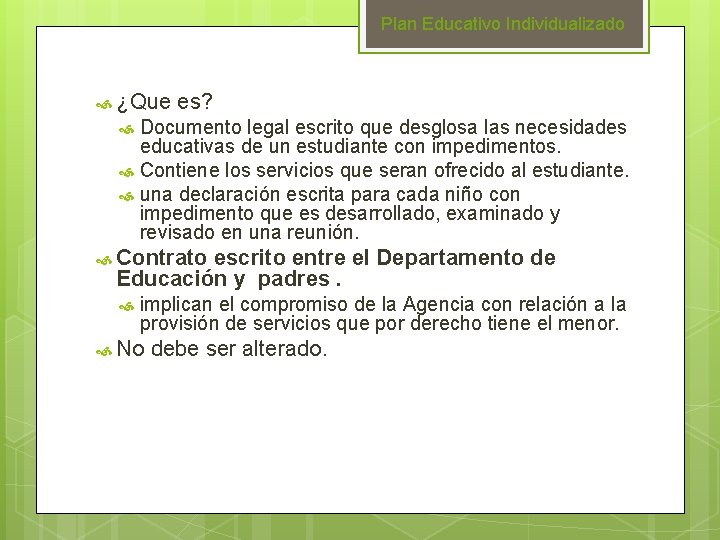 Plan Educativo Individualizado

¿Que es?

Documento legal escrito que desglosa las necesidades educativas de un estudiante con impedimentos.

Contiene los servicios que seran ofrecido al estudiante.

una declaración escrita para cada niño con impedimento que es desarrollado, examinado y revisado en una reunión.

Contrato escrito entre el Departamento de Educación y padres .

implican el compromiso de la Agencia con relación a la provisión de servicios que por derecho tiene el menor.

No debe ser alterado.